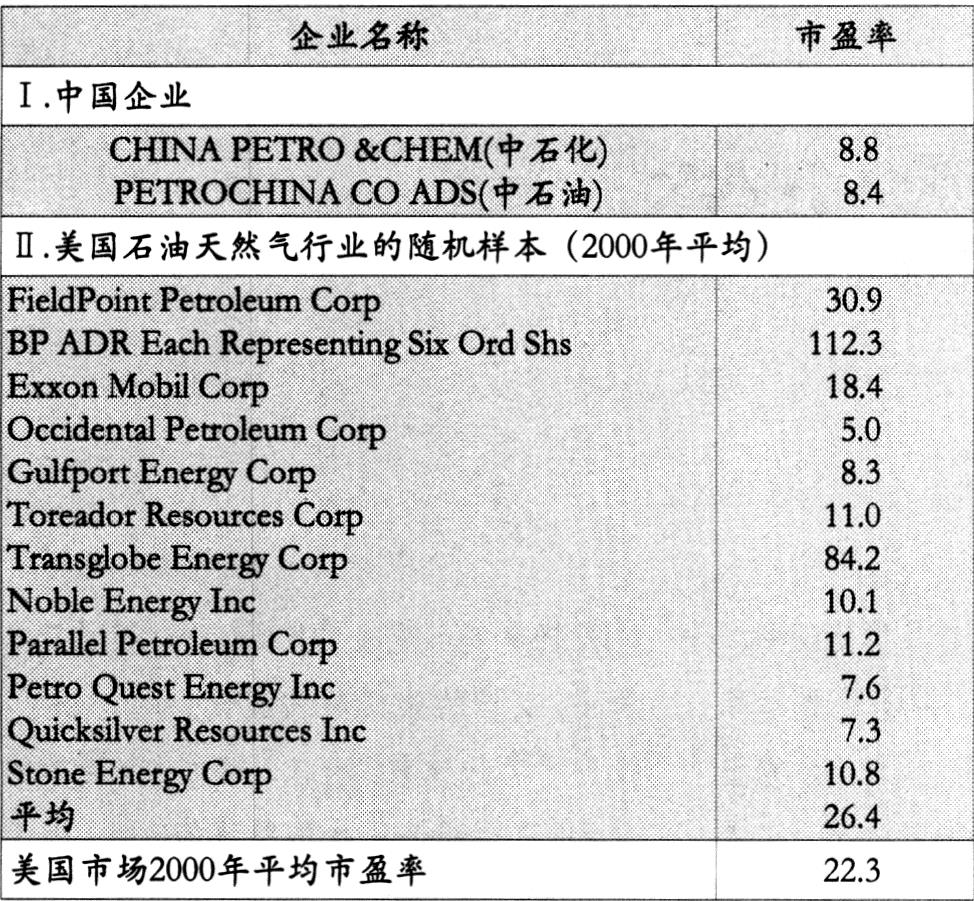 | 企业名称 | 市盈率 |
|---|---|
| Ⅰ.中国企业 | |
| CHINA PETRO &CHEM(中石化) | 8.8 |
| PETROCHINA CO ADS(中石油) | 8.4 |
| Ⅱ.美国石油天然气行业的随机样本（2000年平均） | |
| FieldPoint Petroleum Corp | 30.9 |
| BP ADR Each Representing Six Ord Shs | 112.3 |
| Exxon Mobil Corp | 18.4 |
| Occidental Petroleum Corp | 5.0 |
| Gulfport Energy Corp | 8.3 |
| Toreador Resources Corp | 11.0 |
| Transglobe Energy Corp | 84.2 |
| Noble Energy Inc | 10.1 |
| Parallel Petroleum Corp | 11.2 |
| Petro Quest Energy Inc | 7.6 |
| Quicksilver Resources Inc | 7.3 |
| Stone Energy Corp | 10.8 |
| 平均 | 26.4 |
| 美国市场2000年平均市盈率 | 22.3 |